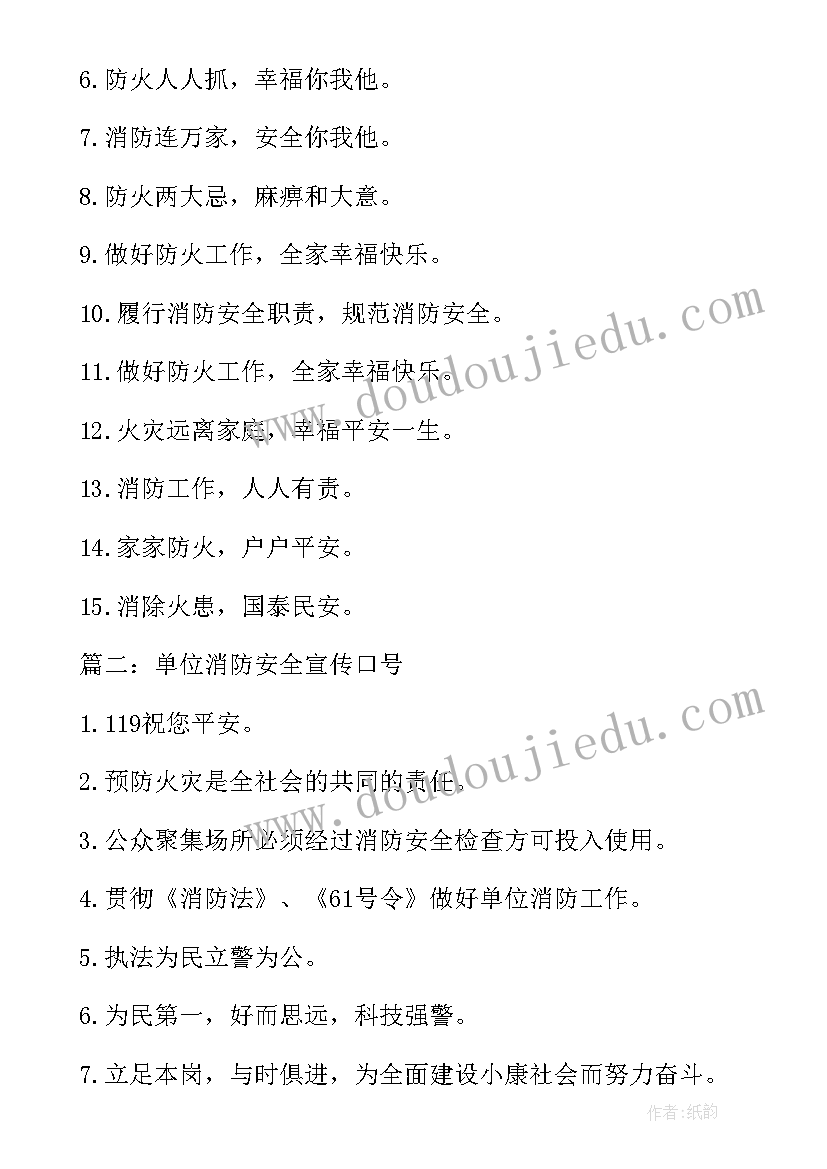 6.防火人人抓，幸福你我他。

7.消防连万家，安全你我他。

8.防火两大忌，麻痹和大意。

9.做好防火工作，全家幸福快乐。

10.履行消防安全职责，规范消防安全。

11.做好防火工作，全家幸福快乐。

12.火灾远离家庭，幸福平安一生。

13.消防工作，人人有责。

14.家家防火，户户平安。

15.消除火患，国泰民安。

篇二：单位消防安全宣传口号

1.119祝您平安。

2.预防火灾是全社会的共同的责任。

3.公众聚集场所必须经过消防安全检查方可投入使用。

4.贯彻《消防法》、《61号令》做好单位消防工作。

5.执法为民立警为公。

6.为民第一，好而思远，科技强警。

7.立足本岗，与时俱进，为全面建设小康社会而努力奋斗。

www.doudoujiedu.com

www.doudoujiedu.com

作者:纸韵